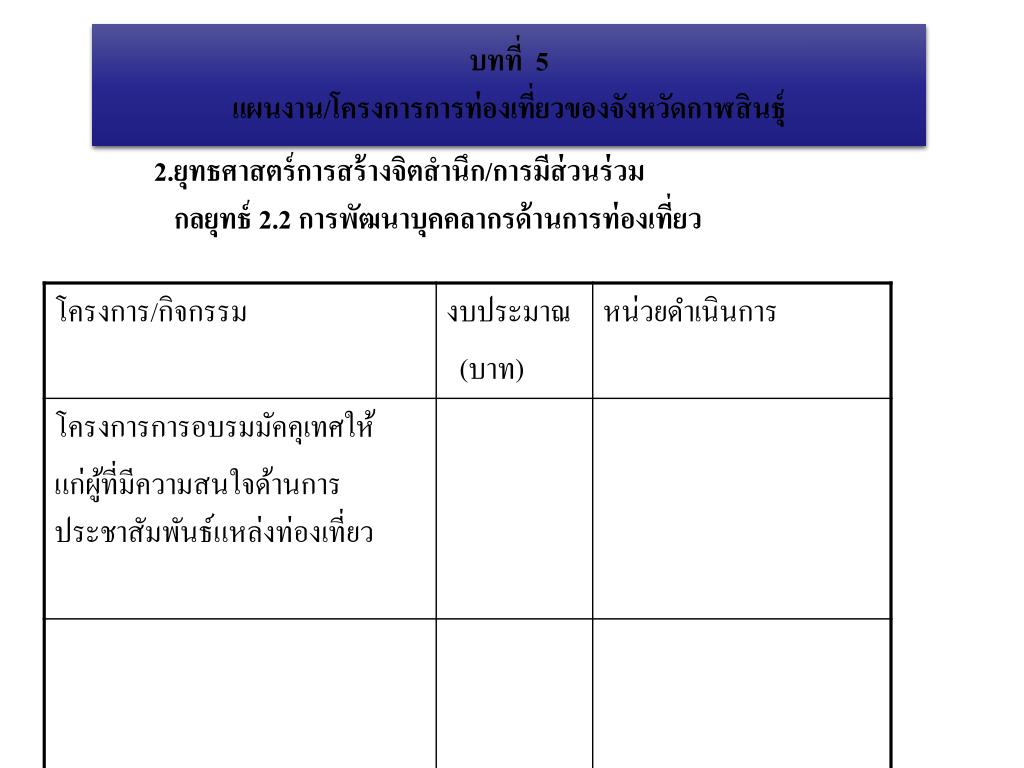 บทที่ 5
แผนงาน/โครงการการท่องเที่ยวของจังหวัดกาฬสินธุ์

2.ยุทธศาสตร์การสร้างจิตสำนึก/การมีส่วนร่วม
กลยุทธ์ 2.2 การพัฒนาบุคคลากรด้านการท่องเที่ยว

| โครงการ/กิจกรรม | งบประมาณ (บาท) | หน่วยดำเนินการ |
|---|---|---|
| โครงการการอบรมมัคคุเทศให้แก่ผู้ที่มีความสนใจด้านการประชาสัมพันธ์แหล่งท่องเที่ยว | | |
| | | |